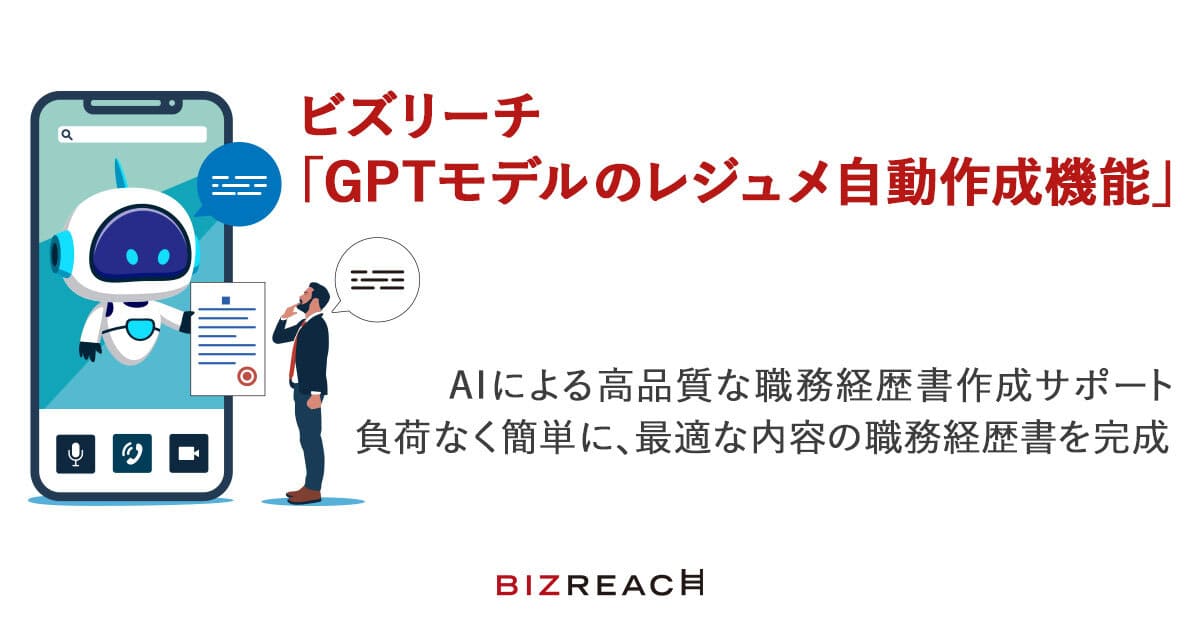 ビズリーチ
「GPTモデルのレジュメ自動作成機能」

AIによる高品質な職務経歴書作成サポート
負荷なく簡単に、最適な内容の職務経歴書を完成

BIZREACH